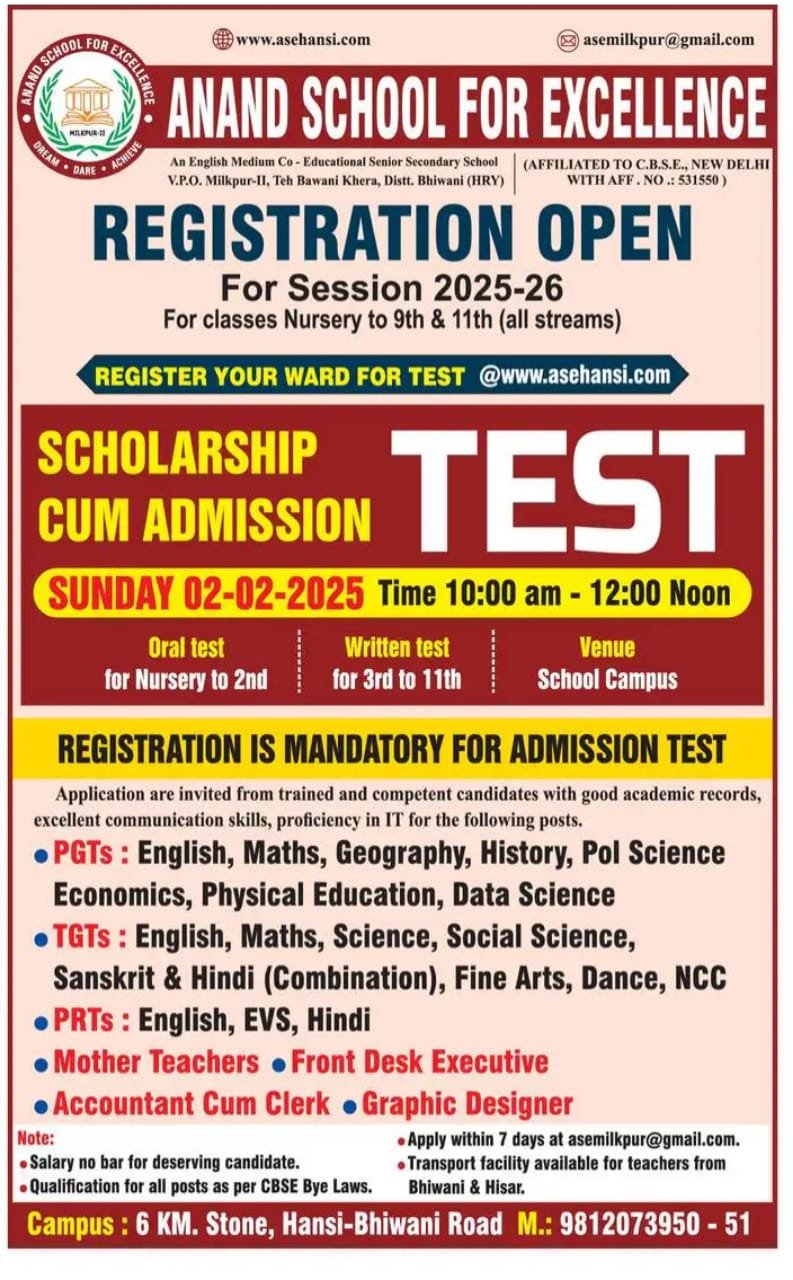 www.asehansi.com

asemilkpur@gmail.com

ANAND SCHOOL FOR EXCELLENCE
MILKPUR-II
DREAM • DARE • ACHIEVE

ANAND SCHOOL FOR EXCELLENCE

An English Medium Co - Educational Senior Secondary School
V.P.O. Milkpur-II, Teh Bawani Khera, Distt. Bhiwani (HRY)

(AFFILIATED TO C.B.S.E., NEW DELHI WITH AFF . NO .: 531550 )

REGISTRATION OPEN

For Session 2025-26

For classes Nursery to 9th & 11th (all streams)

REGISTER YOUR WARD FOR TEST @www.asehansi.com

SCHOLARSHIP CUM ADMISSION TEST

SUNDAY 02-02-2025 Time 10:00 am - 12:00 Noon

Oral test for Nursery to 2nd

Written test for 3rd to 11th

Venue School Campus

REGISTRATION IS MANDATORY FOR ADMISSION TEST

Application are invited from trained and competent candidates with good academic records, excellent communication skills, proficiency in IT for the following posts.

• PGTs : English, Maths, Geography, History, Pol Science Economics, Physical Education, Data Science

• TGTs : English, Maths, Science, Social Science, Sanskrit & Hindi (Combination), Fine Arts, Dance, NCC

• PRTs : English, EVS, Hindi

• Mother Teachers • Front Desk Executive

• Accountant Cum Clerk • Graphic Designer

Note:
• Salary no bar for deserving candidate.
• Qualification for all posts as per CBSE Bye Laws.

• Apply within 7 days at asemilkpur@gmail.com.
• Transport facility available for teachers from Bhiwani & Hisar.

Campus : 6 KM. Stone, Hansi-Bhiwani Road M.: 9812073950 - 51